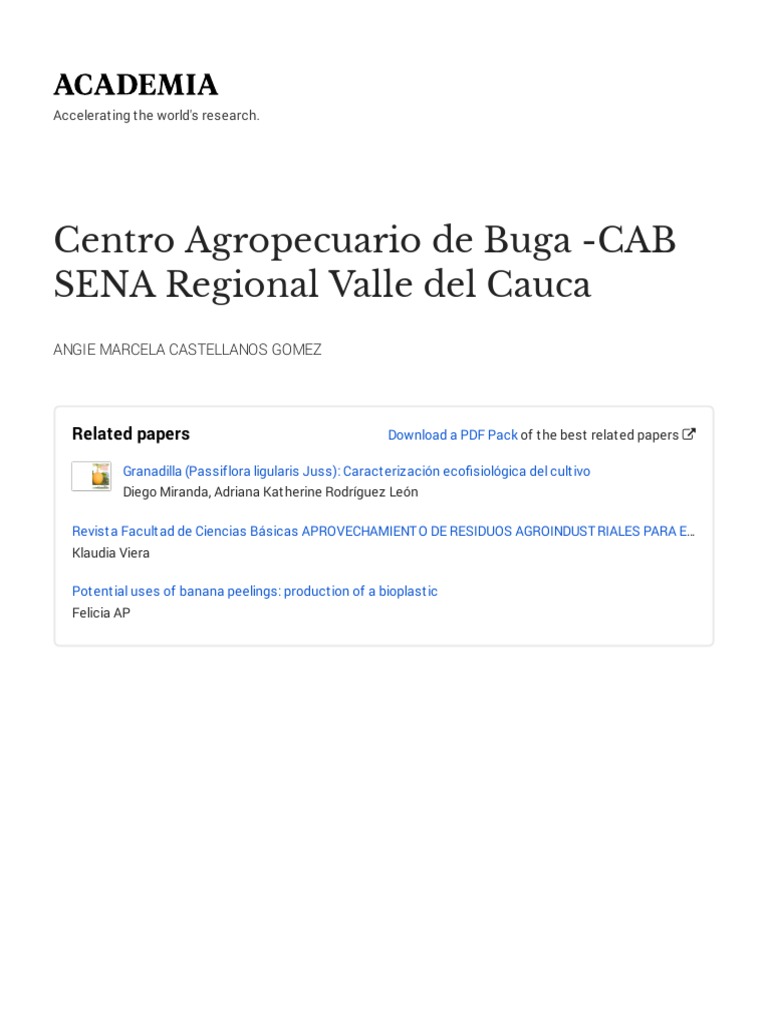 ACADEMIA
Accelerating the world's research.

Centro Agropecuario de Buga -CAB SENA Regional Valle del Cauca

ANGIE MARCELA CASTELLANOS GOMEZ

Related papers

Download a PDF Pack of the best related papers

Granadilla (Passiflora ligularis Juss): Caracterización ecofisiológica del cultivo
Diego Miranda, Adriana Katherine Rodríguez León

Revista Facultad de Ciencias Básicas APROVECHAMIENTO DE RESIDUOS AGROINDUSTRIALES PARA E…
Klaudia Viera

Potential uses of banana peelings: production of a bioplastic
Felicia AP